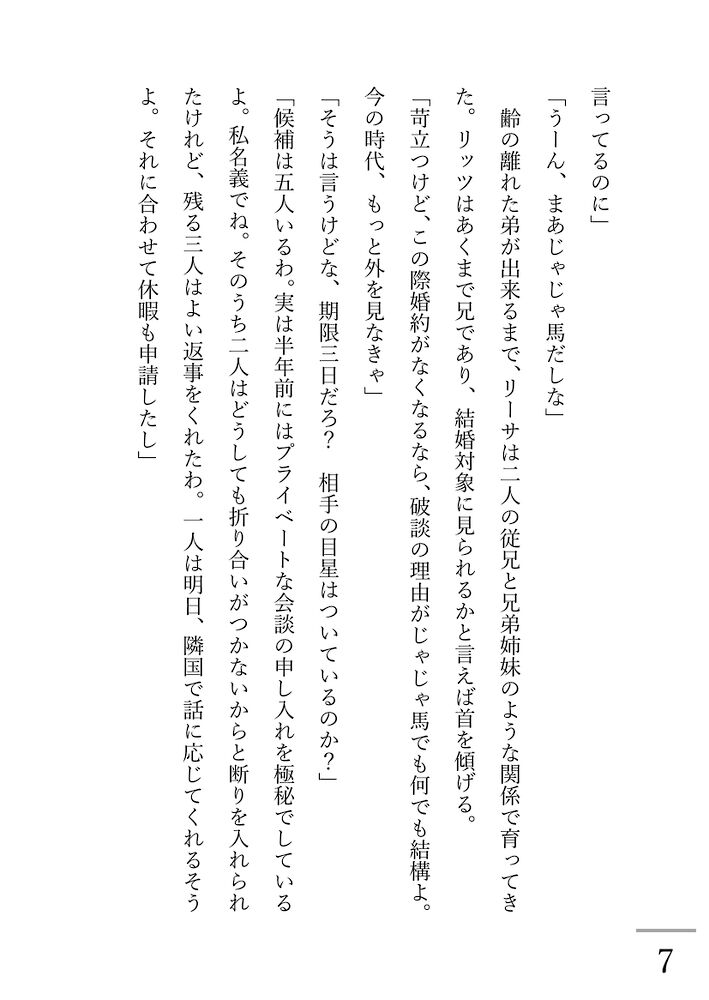 言ってるのに」

「うーん、まあじゃじゃ馬だしな」

齢の離れた弟が出来るまで、リーサは二人の従兄と兄弟姉妹のような関係で育ってきた。リッツはあくまで兄であり、結婚対象に見られるかと言えば首を傾げる。

「苛立つけど、この際婚約がなくなるなら、破談の理由がじゃじゃ馬でも何でも結構よ。今の時代、もっと外を見なきゃ」

「そうは言うけどな、期限三日だろ？　相手の目星はついているのか？」

「候補は五人いるわ。実は半年前にはプライベートな会談の申し入れを極秘でしているよ。私名義でね。そのうち二人はどうしても折り合いがつかないからと断りを入れられたけれど、残る三人はよい返事をくれたわ。一人は明日、隣国で話に応じてくれるそうよ。それに合わせて休暇も申請したし」

7